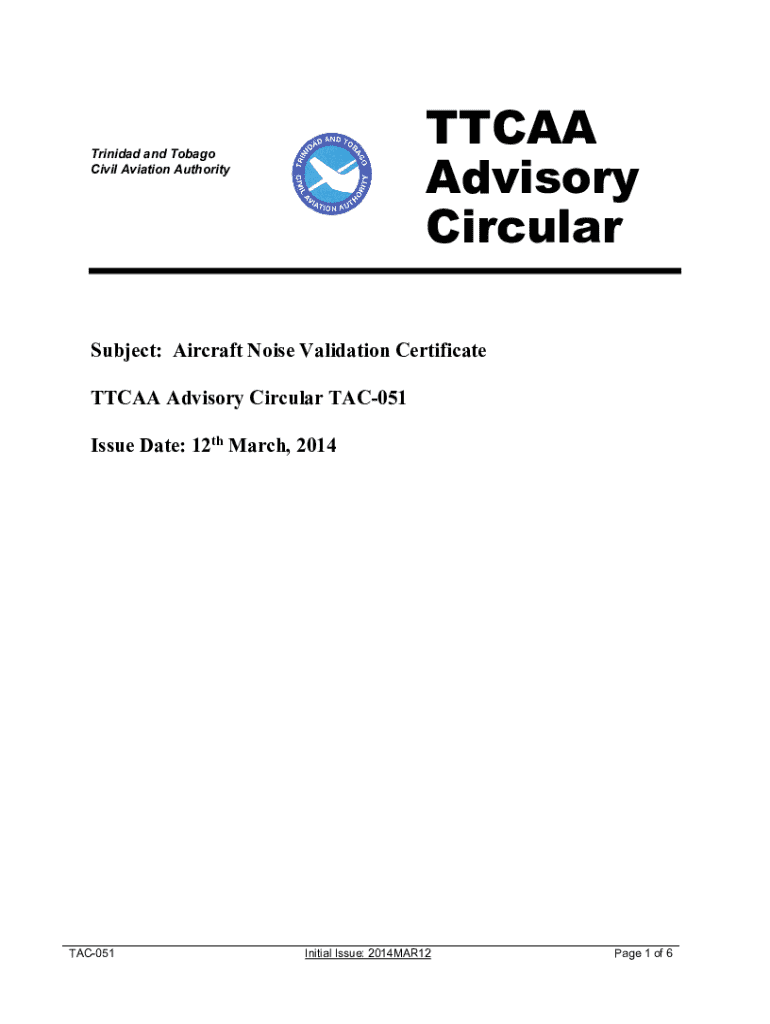 Trinidad and Tobago
Civil Aviation Authority

TRINIDAD AND TOBAGO CIVIL AVIATION AUTHORITY

TTCAA
Advisory
Circular

Subject: Aircraft Noise Validation Certificate

TTCAA Advisory Circular TAC-051

Issue Date: 12$^{th}$ March, 2014

TAC-051 Initial Issue: 2014MAR12 Page 1 of 6